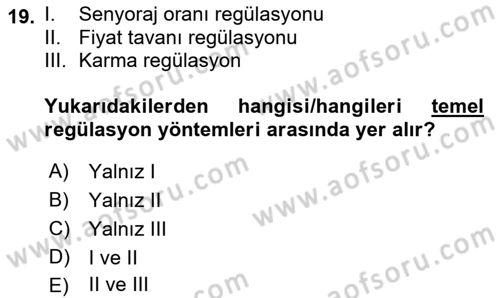 19. I. Senyoraj oranı regülasyonu
II. Fiyat tavanı regülasyonu
III. Karma regülasyon

Yukarıdakilerden hangisi/hangileri temel regülasyon yöntemleri arasında yer alır?

A) Yalnız I
B) Yalnız II
C) Yalnız III
D) I ve II
E) II ve III

www.aofsoru.com